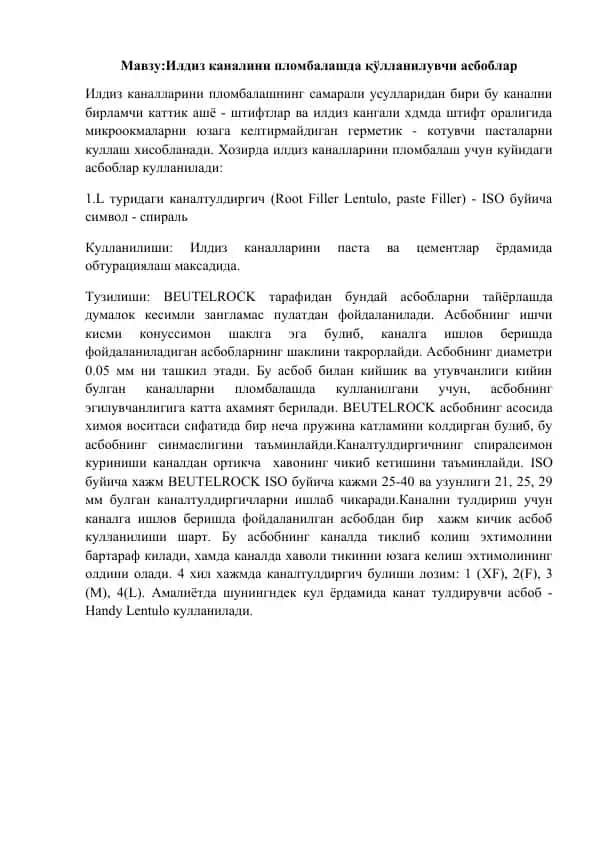 Мавзу:Илдиз каналини пломбалашда қўлланилувчи асбоблар

Илдиз каналларини пломбалашнинг самарали усулларидан бири бу канални бирламчи каттик ашё - штифтлар ва илдиз кангали хдмда штифт оралигида микроокмаларни юзага келтирмайдиган герметик - котувчи пасталарни куллаш хисобланади. Хозирда илдиз каналларини пломбалаш учун куйидаги асбоблар кулланилади:

1.L туридаги каналтулдиргич (Root Filler Lentulo, paste Filler) - ISO буйича символ - спираль

Кулланилиши: Илдиз каналларини паста ва цементлар ёрдамида обтурациялаш максадида.

Тузилиши: BEUTELROCK тарафидан бундай асбобларни тайёрлашда думалок кесимли зангламас пулатдан фойдаланилади. Асбобнинг ишчи кисми конуссимон шаклга эга булиб, каналга ишлов беришда фойдаланиладиган асбобларнинг шаклини такрорлайди. Асбобнинг диаметри 0.05 мм ни ташкил этади. Бу асбоб билан кийшик ва утувчанлиги кийин булган каналларни пломбалашда кулланилгани учун, асбобнинг эгилувчанлигига катта ахамият берилади. BEUTELROCK асбобнинг асосида химоя воситаси сифатида бир неча пружина катламини колдирган булиб, бу асбобнинг синмаслигини таъминлайди.Каналтулдиргичнинг спиралсимон куриниши каналдан ортикча хавонинг чикиб кетишини таъминлайди. ISO буйича хажм BEUTELROCK ISO буйича кажми 25-40 ва узунлиги 21, 25, 29 мм булган каналтулдиргичларни ишлаб чикаради.Канални тулдириш учун каналга ишлов беришда фойдаланилган асбобдан бир хажм кичик асбоб кулланилиши шарт. Бу асбобнинг каналда тиклиб колиш эхтимолини бартараф килади, хамда каналда хаволи тикинни юзага келиш эхтимолининг олдини олади. 4 хил хажмда каналтулдиргич булиши лозим: 1 (XF), 2(F), 3 (M), 4(L). Амалиётда шунингндек кул ёрдамида канат тулдирувчи асбоб - Handy Lentulo кулланилади.